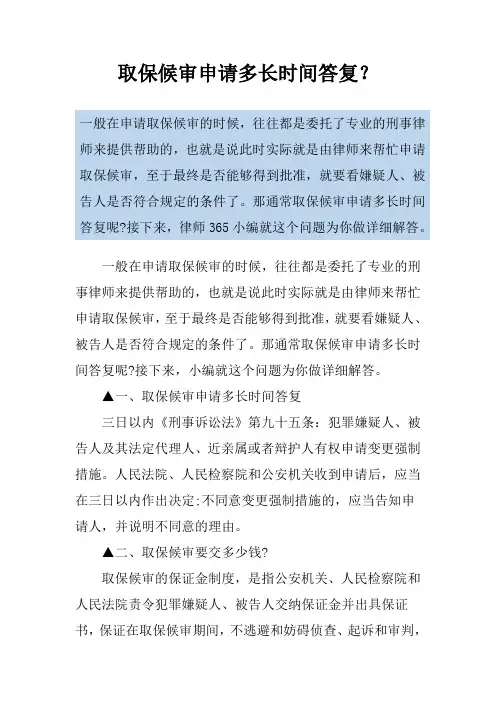 取保候审申请多长时间答复？

一般在申请取保候审的时候，往往都是委托了专业的刑事律师来提供帮助的，也就是说此时实际就是由律师来帮忙申请取保候审，至于最终是否能够得到批准，就要看嫌疑人、被告人是否符合规定的条件了。那通常取保候审申请多长时间答复呢?接下来，律师365小编就这个问题为你做详细解答。

一般在申请取保候审的时候，往往都是委托了专业的刑事律师来提供帮助的，也就是说此时实际就是由律师来帮忙申请取保候审，至于最终是否能够得到批准，就要看嫌疑人、被告人是否符合规定的条件了。那通常取保候审申请多长时间答复呢?接下来，小编就这个问题为你做详细解答。

▲一、取保候审申请多长时间答复

三日以内《刑事诉讼法》第九十五条：犯罪嫌疑人、被告人及其法定代理人、近亲属或者辩护人有权申请变更强制措施。人民法院、人民检察院和公安机关收到申请后，应当在三日以内作出决定;不同意变更强制措施的，应当告知申请人，并说明不同意的理由。

▲二、取保候审要交多少钱?

取保候审的保证金制度，是指公安机关、人民检察院和人民法院责令犯罪嫌疑人、被告人交纳保证金并出具保证书，保证在取保候审期间，不逃避和妨碍侦查、起诉和审判，